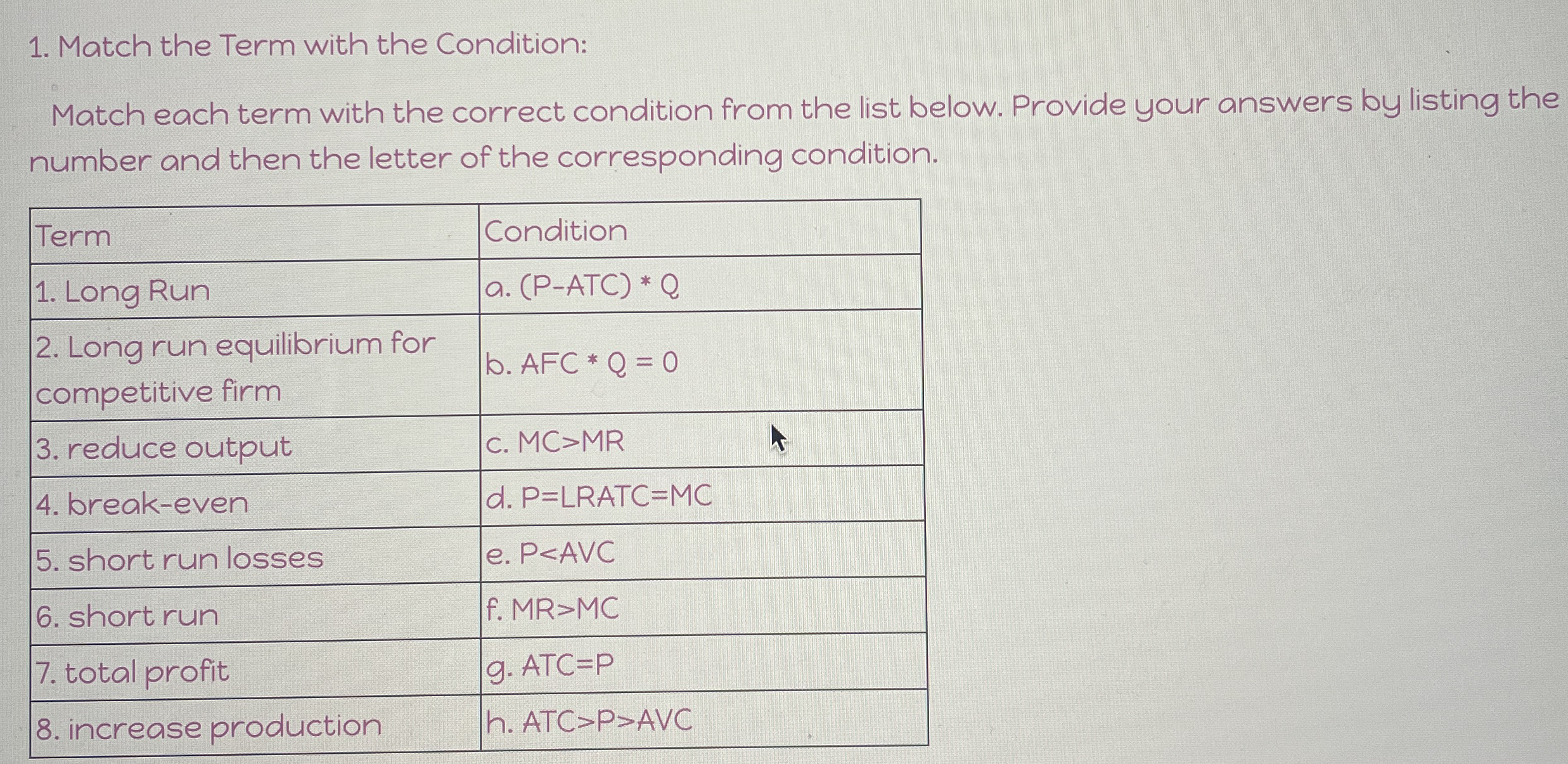 1. Match the Term with the Condition:

Match each term with the correct condition from the list below. Provide your answers by listing the number and then the letter of the corresponding condition.

| Term | Condition |
|---|---|
| 1. Long Run | a. (P-ATC) * Q |
| 2. Long run equilibrium for competitive firm | b. AFC * Q = 0 |
| 3. reduce output | c. MC>MR |
| 4. break-even | d. P=LRATC=MC |
| 5. short run losses | e. P<AVC |
| 6. short run | f. MR>MC |
| 7. total profit | g. ATC=P |
| 8. increase production | h. ATC>P>AVC |